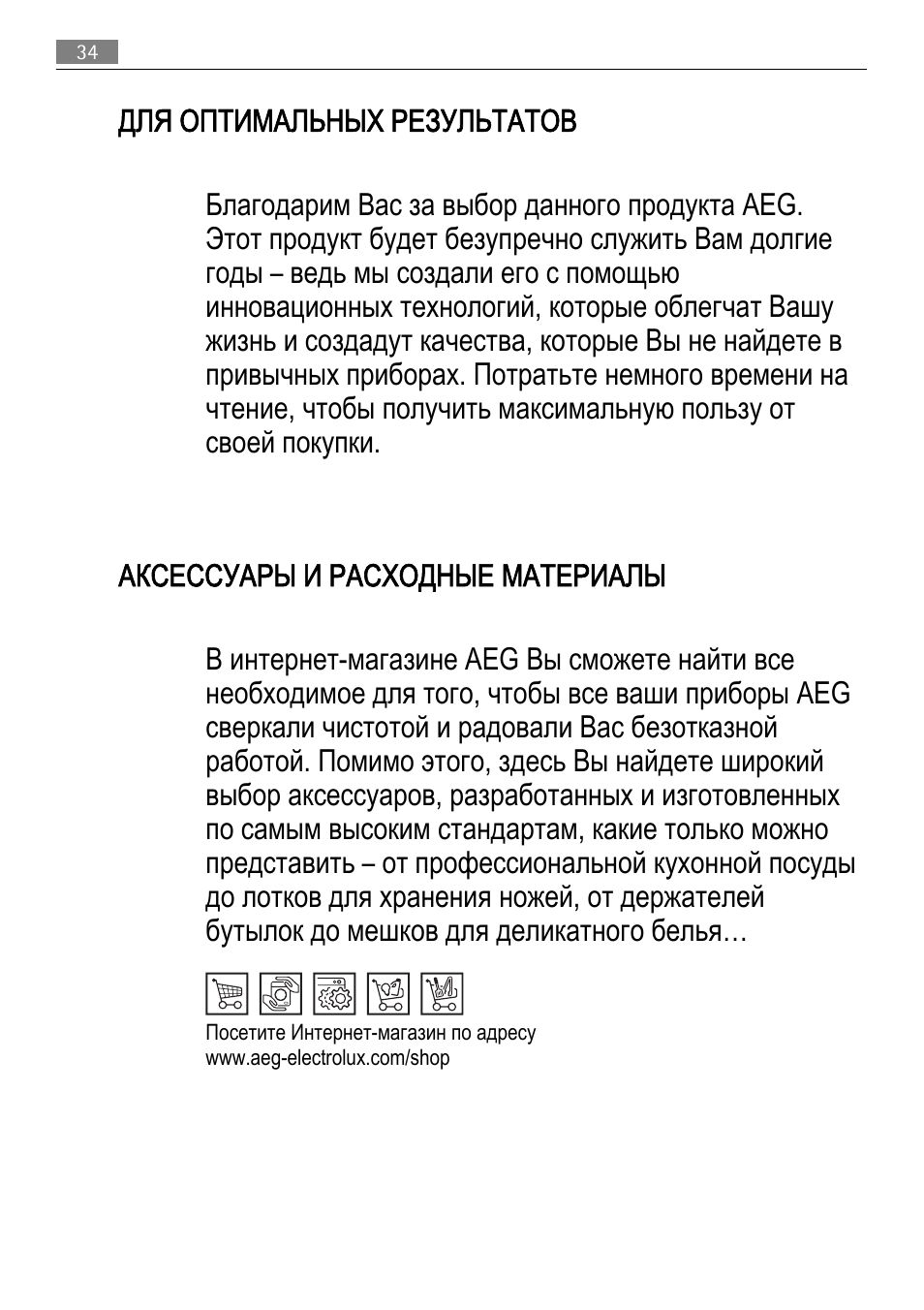 34

ДЛЯ ОПТИМАЛЬНЫХ РЕЗУЛЬТАТОВ

Благодарим Вас за выбор данного продукта AEG. Этот продукт будет безупречно служить Вам долгие годы – ведь мы создали его с помощью инновационных технологий, которые облегчат Вашу жизнь и создадут качества, которые Вы не найдете в привычных приборах. Потратьте немного времени на чтение, чтобы получить максимальную пользу от своей покупки.

АКСЕССУАРЫ И РАСХОДНЫЕ МАТЕРИАЛЫ

В интернет-магазине AEG Вы сможете найти все необходимое для того, чтобы все ваши приборы AEG сверкали чистотой и радовали Вас безотказной работой. Помимо этого, здесь Вы найдете широкий выбор аксессуаров, разработанных и изготовленных по самым высоким стандартам, какие только можно представить – от профессиональной кухонной посуды до лотков для хранения ножей, от держателей бутылок до мешков для деликатного белья…

Посетите Интернет-магазин по адресу
www.aeg-electrolux.com/shop